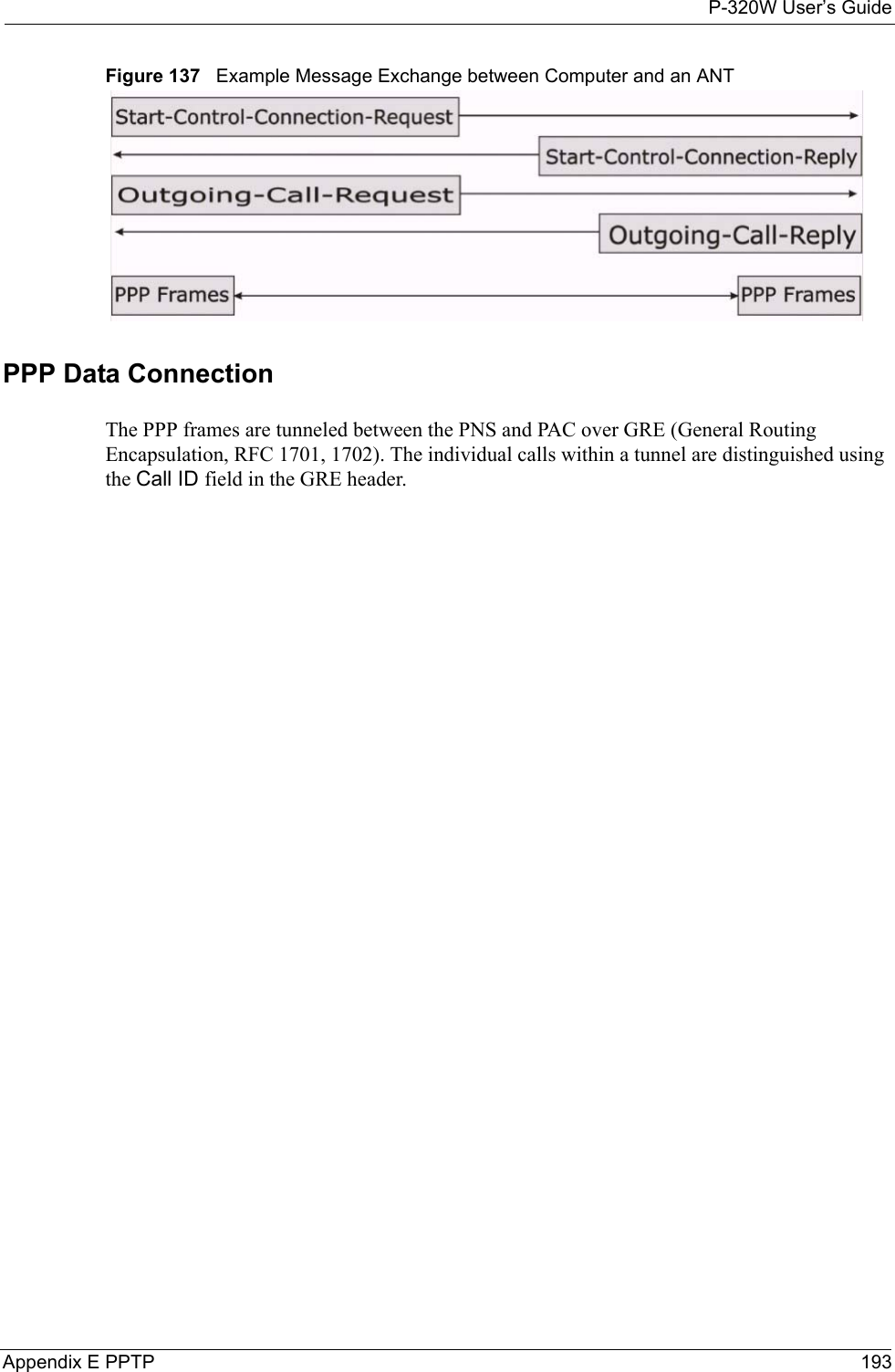 P-320W User's Guide

Figure 137 Example Message Exchange between Computer and an ANT

Start-Control-Connection-Request

Start-Control-Connection-Reply

Outgoing-Call-Request

Outgoing-Call-Reply

PPP Frames

PPP Frames

PPP Data Connection

The PPP frames are tunneled between the PNS and PAC over GRE (General Routing Encapsulation, RFC 1701, 1702). The individual calls within a tunnel are distinguished using the Call ID field in the GRE header.

Appendix E PPTP 193